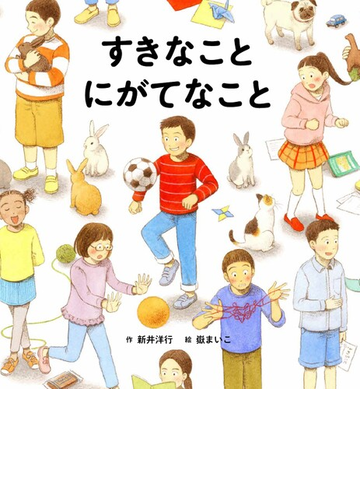 すきなこと
にがてなこと

作 新井洋行　絵 嶽まいこ